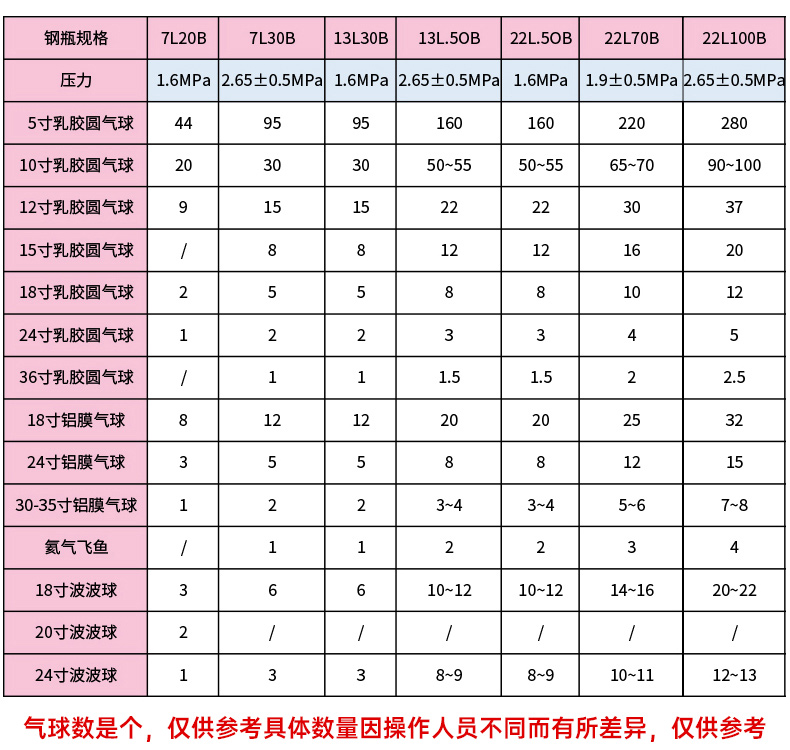 | 钢瓶规格 | 7L20B | 7L30B | 13L30B | 13L.5OB | 22L.5OB | 22L70B | 22L100B |
|---|---|---|---|---|---|---|---|
| 压力 | 1.6MPa | 2.65±0.5MPa | 1.6MPa | 2.65±0.5MPa | 1.6MPa | 1.9±0.5MPa | 2.65±0.5MPa |
| 5寸乳胶圆气球 | 44 | 95 | 95 | 160 | 160 | 220 | 280 |
| 10寸乳胶圆气球 | 20 | 30 | 30 | 50~55 | 50~55 | 65~70 | 90~100 |
| 12寸乳胶圆气球 | 9 | 15 | 15 | 22 | 22 | 30 | 37 |
| 15寸乳胶圆气球 | / | 8 | 8 | 12 | 12 | 16 | 20 |
| 18寸乳胶圆气球 | 2 | 5 | 5 | 8 | 8 | 10 | 12 |
| 24寸乳胶圆气球 | 1 | 2 | 2 | 3 | 3 | 4 | 5 |
| 36寸乳胶圆气球 | / | 1 | 1 | 1.5 | 1.5 | 2 | 2.5 |
| 18寸铝膜气球 | 8 | 12 | 12 | 20 | 20 | 25 | 32 |
| 24寸铝膜气球 | 3 | 5 | 5 | 8 | 8 | 12 | 15 |
| 30-35寸铝膜气球 | 1 | 2 | 2 | 3~4 | 3~4 | 5~6 | 7~8 |
| 氦气飞鱼 | / | 1 | 1 | 2 | 2 | 3 | 4 |
| 18寸波波球 | 3 | 6 | 6 | 10~12 | 10~12 | 14~16 | 20~22 |
| 20寸波波球 | 2 | / | / | / | / | / | / |
| 24寸波波球 | 1 | 3 | 3 | 8~9 | 8~9 | 10~11 | 12~13 |

气球数是个，仅供参考具体数量因操作人员不同而有所差异，仅供参考